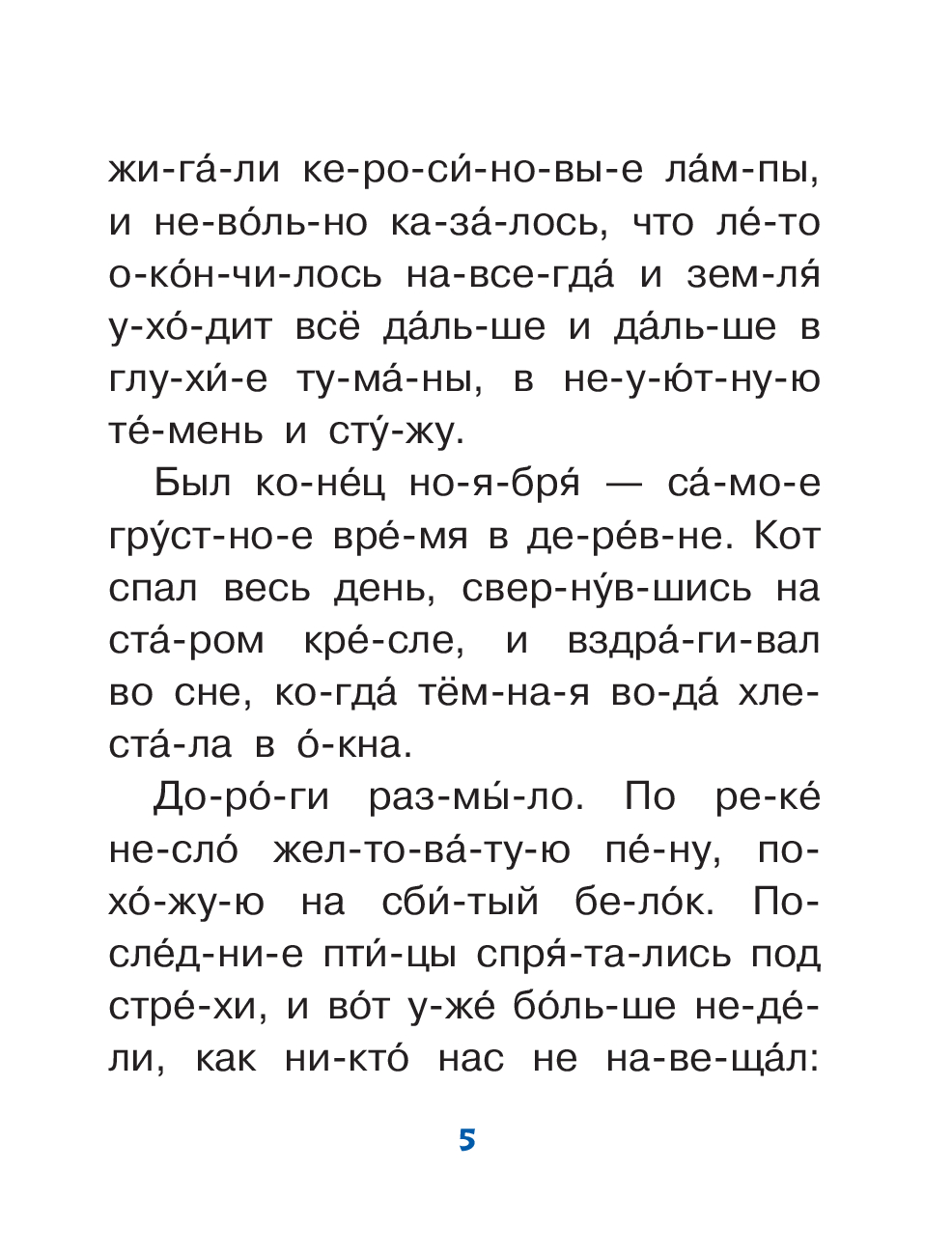 жи-га́-ли ке-ро-си́-но-вы-е ла́м-пы, и не-во́ль-но ка-за́-лось, что ле́-то о-ко́н-чи-лось на-все-гда́ и зем-ля́ у-хо́-дит всё да́ль-ше и да́ль-ше в глу-хи́-е ту-ма́-ны, в не-у-ю́т-ну-ю те́-мень и сту́-жу.

Был ко-не́ц но-я-бря́ — са́-мо-е гру́ст-но-е вре́-мя в де-ре́в-не. Кот спал весь день, свер-ну́в-шись на ста́-ром кре́-сле, и вздра́-ги-вал во сне, ко-гда́ тём-на-я во-да́ хле-ста́-ла в о́-кна.

До-ро́-ги раз-мы́-ло. По ре-ке́ не-сло́ жел-то-ва́-ту-ю пе́-ну, по-хо́-жу-ю на сби́-тый бе-ло́к. По-сле́д-ни-е пти́-цы спря́-та-лись под стре́-хи, и во́т у-же́ бо́ль-ше не-де́-ли, как ни-кто́ нас не на-ве-ща́л:

5